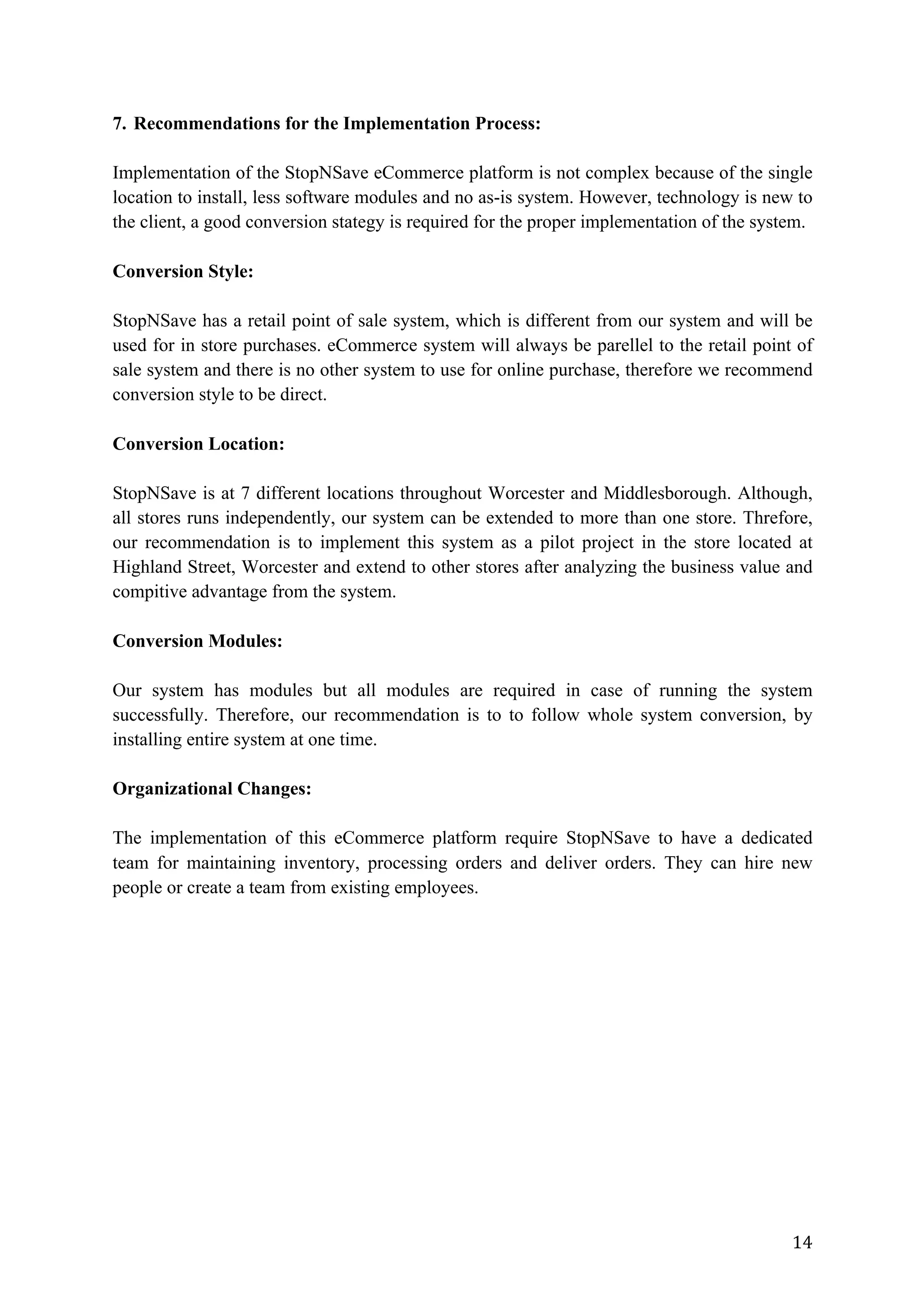 7. Recommendations for the Implementation Process:

Implementation of the StopNSave eCommerce platform is not complex because of the single location to install, less software modules and no as-is system. However, technology is new to the client, a good conversion stategy is required for the proper implementation of the system.

Conversion Style:

StopNSave has a retail point of sale system, which is different from our system and will be used for in store purchases. eCommerce system will always be parellel to the retail point of sale system and there is no other system to use for online purchase, therefore we recommend conversion style to be direct.

Conversion Location:

StopNSave is at 7 different locations throughout Worcester and Middlesborough. Although, all stores runs independently, our system can be extended to more than one store. Threfore, our recommendation is to implement this system as a pilot project in the store located at Highland Street, Worcester and extend to other stores after analyzing the business value and compitive advantage from the system.

Conversion Modules:

Our system has modules but all modules are required in case of running the system successfully. Therefore, our recommendation is to to follow whole system conversion, by installing entire system at one time.

Organizational Changes:

The implementation of this eCommerce platform require StopNSave to have a dedicated team for maintaining inventory, processing orders and deliver orders. They can hire new people or create a team from existing employees.

14